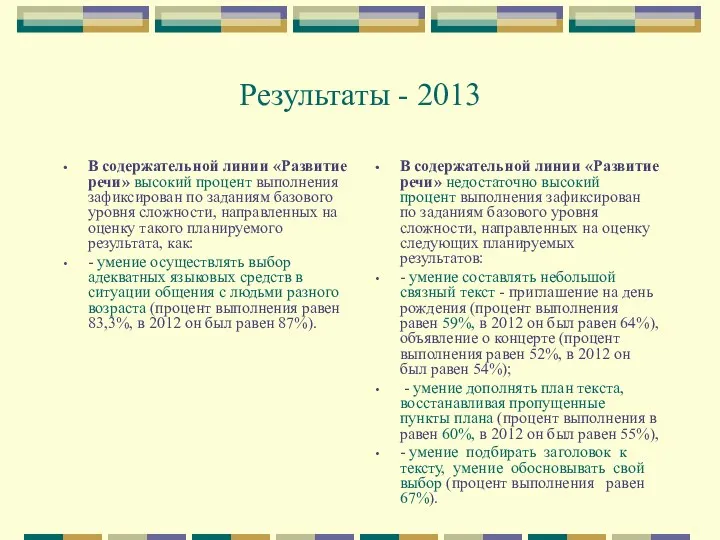 Результаты - 2013

• В содержательной линии «Развитие речи» высокий процент выполнения зафиксирован по заданиям базового уровня сложности, направленных на оценку такого планируемого результата, как:
• - умение осуществлять выбор адекватных языковых средств в ситуации общения с людьми разного возраста (процент выполнения равен 83,3%, в 2012 он был равен 87%).

• В содержательной линии «Развитие речи» недостаточно высокий процент выполнения зафиксирован по заданиям базового уровня сложности, направленных на оценку следующих планируемых результатов:
• - умение составлять небольшой связный текст - приглашение на день рождения (процент выполнения равен 59%, в 2012 он был равен 64%), объявление о концерте (процент выполнения равен 52%, в 2012 он был равен 54%);
• - умение дополнять план текста, восстанавливая пропущенные пункты плана (процент выполнения в равен 60%, в 2012 он был равен 55%),
• - умение подбирать заголовок к тексту, умение обосновывать свой выбор (процент выполнения равен 67%).